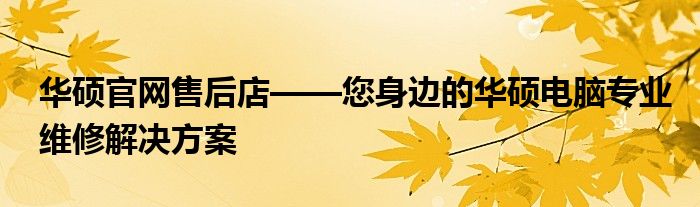 华硕官网售后店——您身边的华硕电脑专业维修解决方案